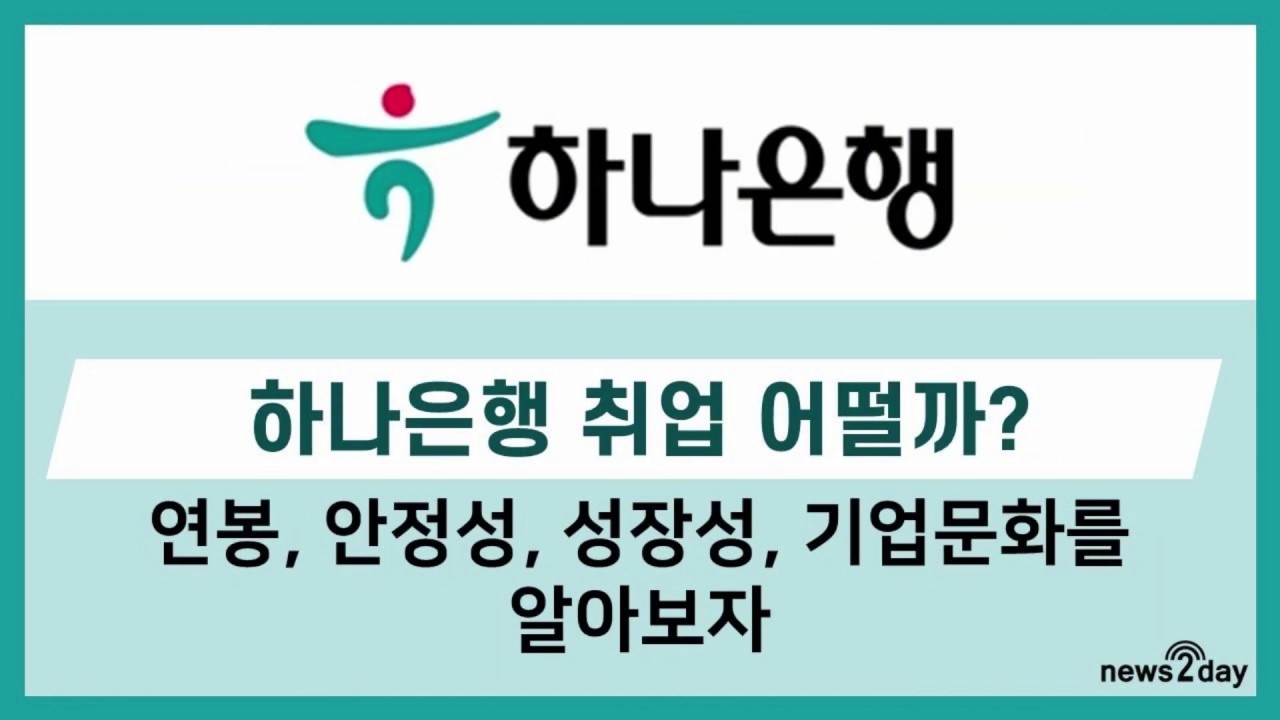 하나은행

하나은행 취업 어떨까?

연봉, 안정성, 성장성, 기업문화를 알아보자

news2day